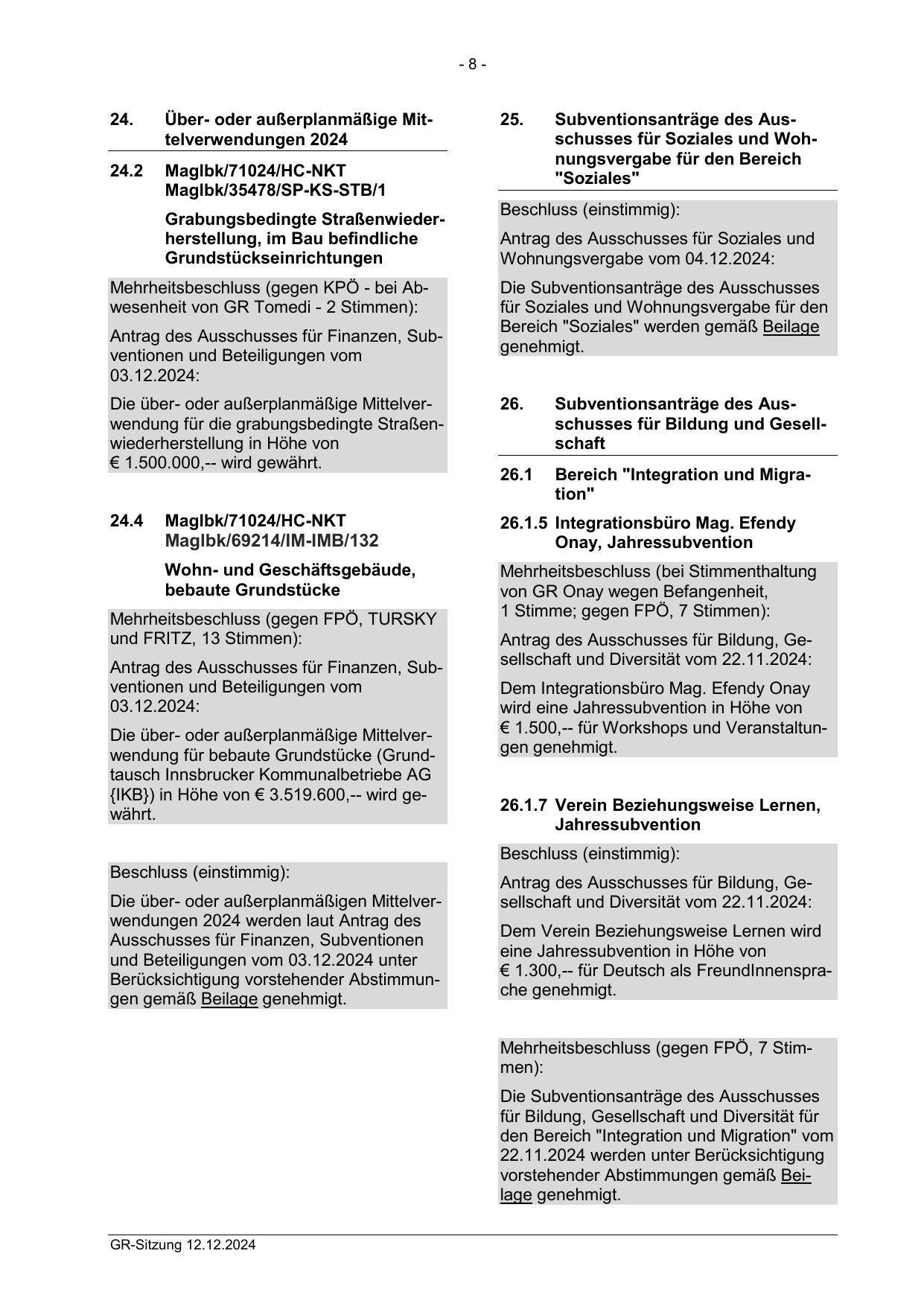 - 8 -

24. Über- oder außerplanmäßige Mittelverwendungen 2024

24.2 MagIbk/71024/HC-NKT MagIbk/35478/SP-KS-STB/1

Grabungsbedingte Straßenwiederherstellung, im Bau befindliche Grundstückseinrichtungen

Mehrheitsbeschluss (gegen KPÖ - bei Abwesenheit von GR Tomedi - 2 Stimmen):

Antrag des Ausschusses für Finanzen, Subventionen und Beteiligungen vom 03.12.2024:

Die über- oder außerplanmäßige Mittelverwendung für die grabungsbedingte Straßenwiederherstellung in Höhe von € 1.500.000,-- wird gewährt.

24.4 MagIbk/71024/HC-NKT MagIbk/69214/IM-IMB/132

Wohn- und Geschäftsgebäude, bebaute Grundstücke

Mehrheitsbeschluss (gegen FPÖ, TURSKY und FRITZ, 13 Stimmen):

Antrag des Ausschusses für Finanzen, Subventionen und Beteiligungen vom 03.12.2024:

Die über- oder außerplanmäßige Mittelverwendung für bebaute Grundstücke (Grundtausch Innsbrucker Kommunalbetriebe AG {IKB}) in Höhe von € 3.519.600,-- wird gewährt.

Beschluss (einstimmig):

Die über- oder außerplanmäßigen Mittelverwendungen 2024 werden laut Antrag des Ausschusses für Finanzen, Subventionen und Beteiligungen vom 03.12.2024 unter Berücksichtigung vorstehender Abstimmungen gemäß Beilage genehmigt.

25. Subventionsanträge des Ausschusses für Soziales und Wohnungsvergabe für den Bereich "Soziales"

Beschluss (einstimmig):

Antrag des Ausschusses für Soziales und Wohnungsvergabe vom 04.12.2024:

Die Subventionsanträge des Ausschusses für Soziales und Wohnungsvergabe für den Bereich "Soziales" werden gemäß Beilage genehmigt.

26. Subventionsanträge des Ausschusses für Bildung und Gesellschaft

26.1 Bereich "Integration und Migration"

26.1.5 Integrationsbüro Mag. Efendy Onay, Jahressubvention

Mehrheitsbeschluss (bei Stimmenthaltung von GR Onay wegen Befangenheit, 1 Stimme; gegen FPÖ, 7 Stimmen):

Antrag des Ausschusses für Bildung, Gesellschaft und Diversität vom 22.11.2024:

Dem Integrationsbüro Mag. Efendy Onay wird eine Jahressubvention in Höhe von € 1.500,-- für Workshops und Veranstaltungen genehmigt.

26.1.7 Verein Beziehungsweise Lernen, Jahressubvention

Beschluss (einstimmig):

Antrag des Ausschusses für Bildung, Gesellschaft und Diversität vom 22.11.2024:

Dem Verein Beziehungsweise Lernen wird eine Jahressubvention in Höhe von € 1.300,-- für Deutsch als FreundInnensprache genehmigt.

Mehrheitsbeschluss (gegen FPÖ, 7 Stimmen):

Die Subventionsanträge des Ausschusses für Bildung, Gesellschaft und Diversität für den Bereich "Integration und Migration" vom 22.11.2024 werden unter Berücksichtigung vorstehender Abstimmungen gemäß Beilage genehmigt.

GR-Sitzung 12.12.2024